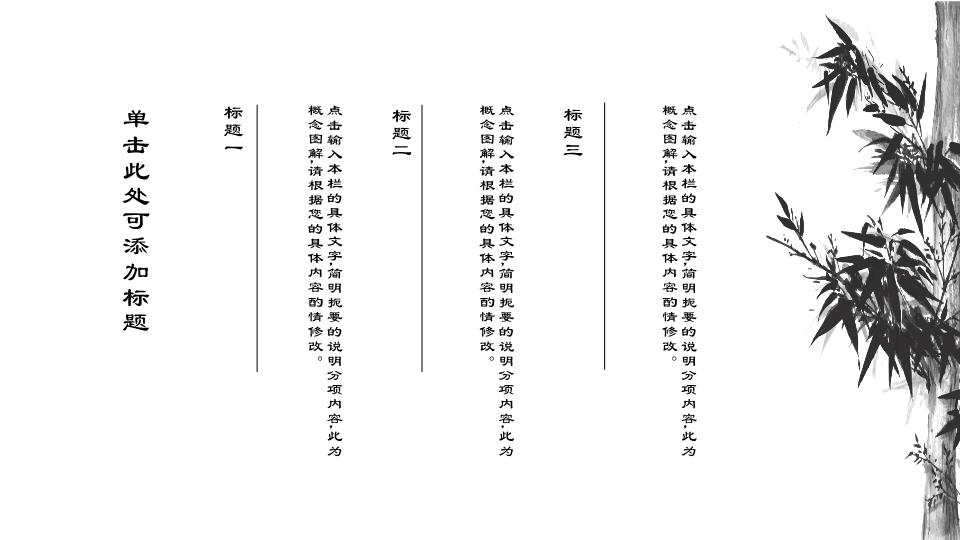 单击此处可添加标题

标题一

点击输入本栏的具体文字,简明扼要的说明分项内容,此为概念图解,请根据您的具体内容酌情修改。

标题二

点击输入本栏的具体文字,简明扼要的说明分项内容,此为概念图解,请根据您的具体内容酌情修改。

标题三

点击输入本栏的具体文字,简明扼要的说明分项内容,此为概念图解,请根据您的具体内容酌情修改。